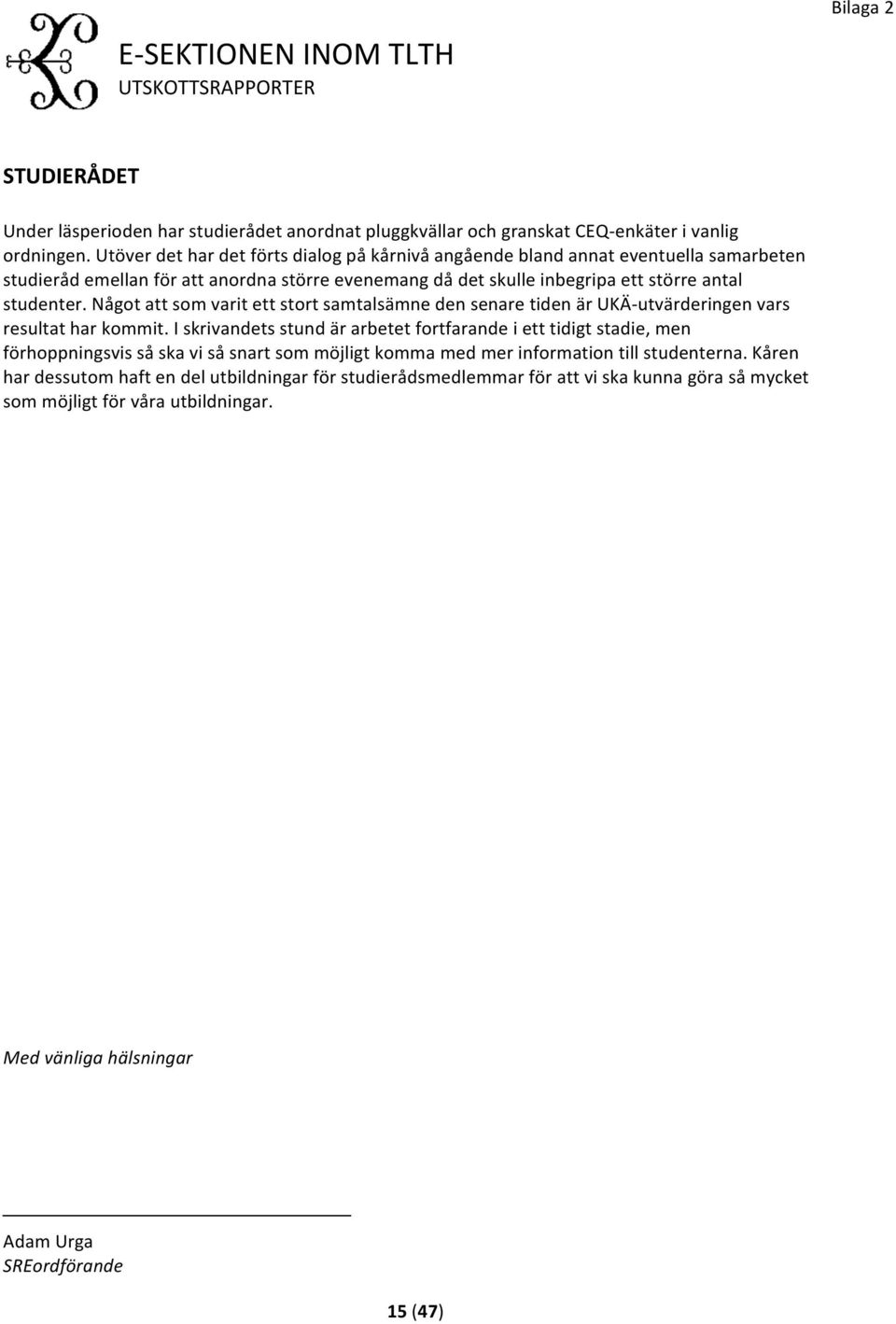 Bilaga 2

E-SEKTIONEN INOM TLTH
UTSKOTTSRAPPORTER

STUDIERÅDET

Under läsperioden har studierådet anordnat pluggkvällar och granskat CEQ-enkäter i vanlig ordningen. Utöver det har det förts dialog på kårnivå angående bland annat eventuella samarbeten studieråd emellan för att anordna större evenemang då det skulle inbegripa ett större antal studenter. Något att som varit ett stort samtalsämne den senare tiden är UKÄ-utvärderingen vars resultat har kommit. I skrivandets stund är arbetet fortfarande i ett tidigt stadie, men förhoppningsvis så ska vi så snart som möjligt komma med mer information till studenterna. Kåren har dessutom haft en del utbildningar för studierådsmedlemmar för att vi ska kunna göra så mycket som möjligt för våra utbildningar.

Med vänliga hälsningar

Adam Urga
SREordförande

15 (47)